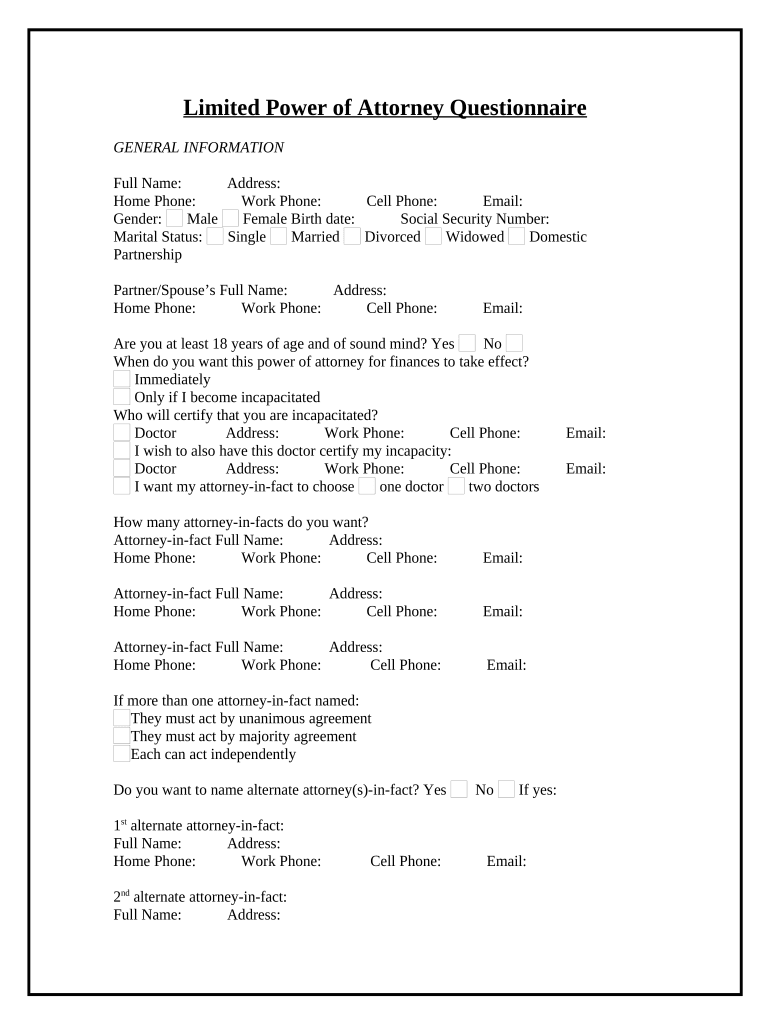 Limited Power of Attorney Questionnaire

GENERAL INFORMATION

Full Name: Address:
Home Phone: Work Phone: Cell Phone: Email:
Gender: Male Female Birth date: Social Security Number:
Marital Status: Single Married Divorced Widowed Domestic Partnership

Partner/Spouse's Full Name: Address:
Home Phone: Work Phone: Cell Phone: Email:

Are you at least 18 years of age and of sound mind? Yes No
When do you want this power of attorney for finances to take effect?
Immediately
Only if I become incapacitated
Who will certify that you are incapacitated?
Doctor Address: Work Phone: Cell Phone: Email:
I wish to also have this doctor certify my incapacity:
Doctor Address: Work Phone: Cell Phone: Email:
I want my attorney-in-fact to choose one doctor two doctors

How many attorney-in-facts do you want?
Attorney-in-fact Full Name: Address:
Home Phone: Work Phone: Cell Phone: Email:

Attorney-in-fact Full Name: Address:
Home Phone: Work Phone: Cell Phone: Email:

Attorney-in-fact Full Name: Address:
Home Phone: Work Phone: Cell Phone: Email:

If more than one attorney-in-fact named:
They must act by unanimous agreement
They must act by majority agreement
Each can act independently

Do you want to name alternate attorney(s)-in-fact? Yes No If yes:

1$^{st}$ alternate attorney-in-fact:
Full Name: Address:
Home Phone: Work Phone: Cell Phone: Email:

2$^{nd}$ alternate attorney-in-fact:
Full Name: Address: